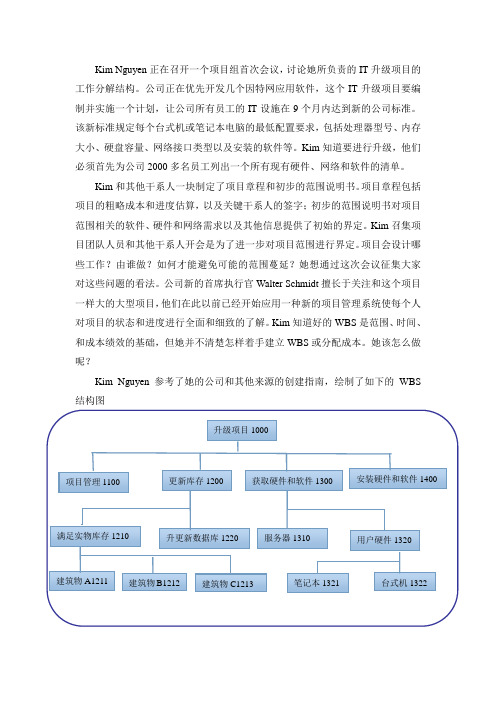 Kim Nguyen 正在召开一个项目组首次会议，讨论她所负责的 IT 升级项目的工作分解结构。公司正在优先开发几个因特网应用软件，这个 IT 升级项目要编制并实施一个计划，让公司所有员工的 IT 设施在 9 个月内达到新的公司标准。该新标准规定每个台式机或笔记本电脑的最低配置要求，包括处理器型号、内存大小、硬盘容量、网络接口类型以及安装的软件等。Kim 知道要进行升级，他们必须首先为公司 2000 多名员工列出一个所有现有硬件、网络和软件的清单。

Kim 和其他干系人一块制定了项目章程和初步的范围说明书。项目章程包括项目的粗略成本和进度估算，以及关键干系人的签字；初步的范围说明书对项目范围相关的软件、硬件和网络需求以及其他信息提供了初始的界定。Kim 召集项目团队人员和其他干系人开会是为了进一步对项目范围进行界定。项目会设计哪些工作？由谁做？如何才能避免可能的范围蔓延？她想通过这次会议征集大家对这些问题的看法。公司新的首席执行官 Walter Schmidt 擅长于关注和这个项目一样大的大型项目，他们在此以前已经开始应用一种新的项目管理系统使每个人对项目的状态和进度进行全面和细致的了解。Kim 知道好的 WBS 是范围、时间、和成本绩效的基础，但她并不清楚怎样着手建立 WBS 或分配成本。她该怎么做呢？

Kim Nguyen 参考了她的公司和其他来源的创建指南，绘制了如下的 WBS 结构图

升级项目 1000
项目管理 1100
更新库存 1200
获取硬件和软件 1300
安装硬件和软件 1400
满足实物库存 1210
升更新数据库 1220
服务器 1310
用户硬件 1320
建筑物 A1211
建筑物B1212
建筑物 C1213
笔记本 1321
台式机 1322